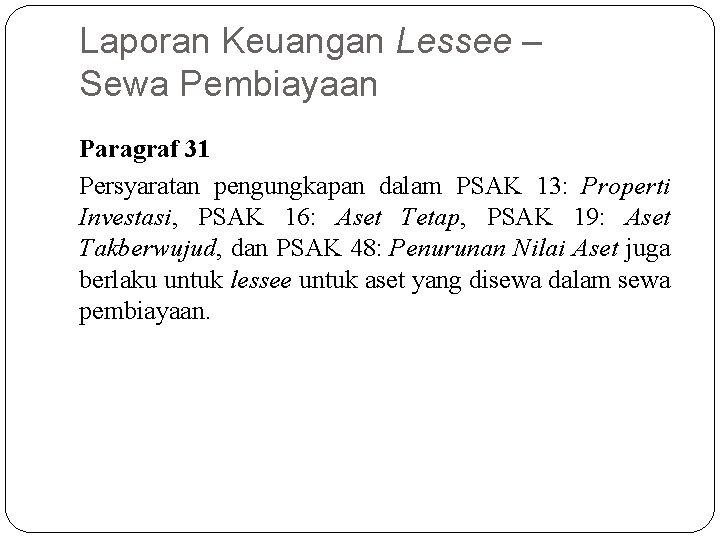 Laporan Keuangan Lessee – Sewa Pembiayaan

Paragraf 31

Persyaratan pengungkapan dalam PSAK 13: Properti Investasi, PSAK 16: Aset Tetap, PSAK 19: Aset Takberwujud, dan PSAK 48: Penurunan Nilai Aset juga berlaku untuk lessee untuk aset yang disewa dalam sewa pembiayaan.